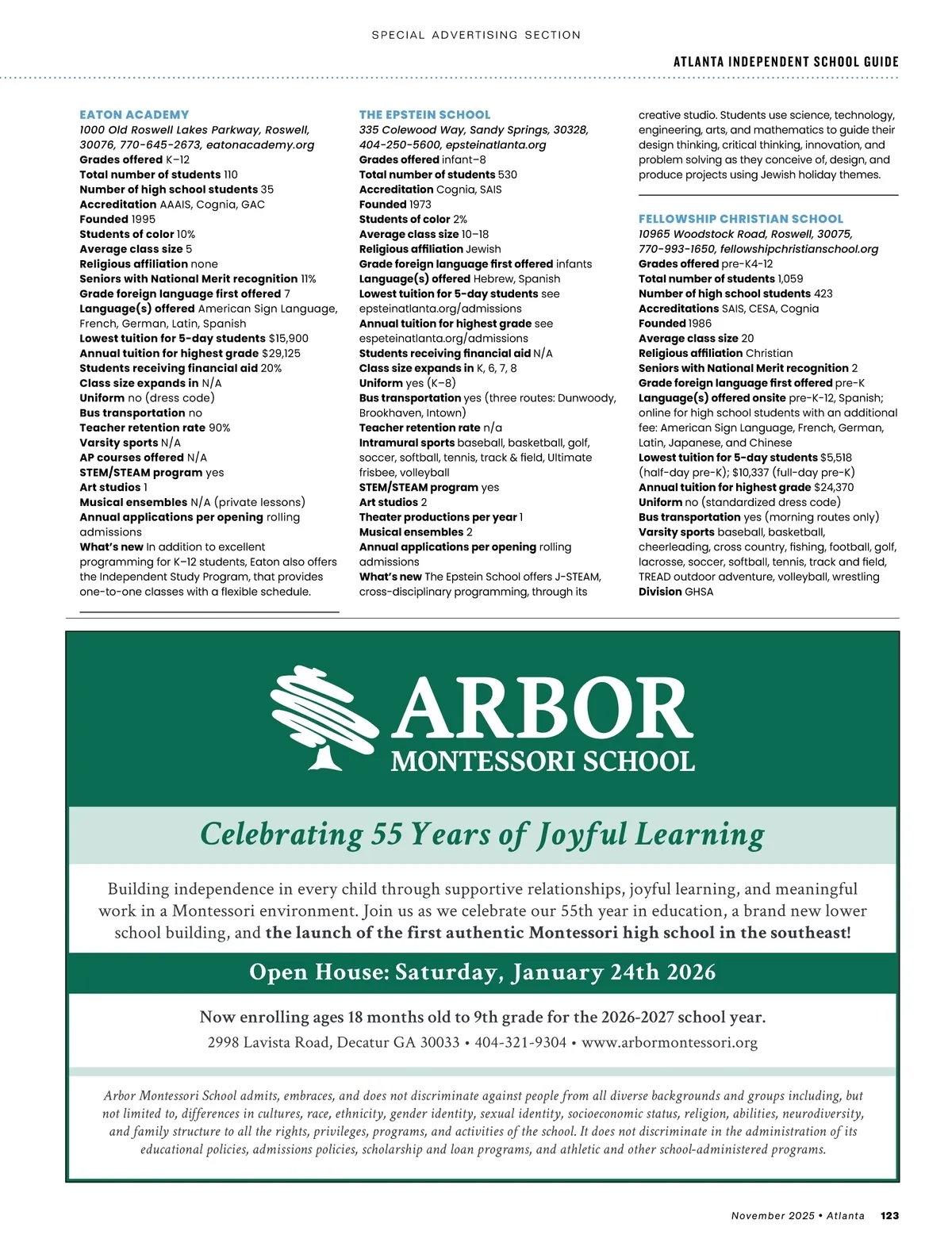 SPECIAL ADVERTISING SECTION

ATLANTA INDEPENDENT SCHOOL GUIDE

EATON ACADEMY
1000 Old Roswell Lakes Parkway, Roswell, 30076, 770-645-2673, eatonacademy.org
Grades offered K–12
Total number of students 110
Number of high school students 35
Accreditation AAAIS, Cognia, GAC
Founded 1995
Students of color 10%
Average class size 5
Religious affiliation none
Seniors with National Merit recognition 11%
Grade foreign language first offered 7
Language(s) offered American Sign Language, French, German, Latin, Spanish
Lowest tuition for 5-day students $15,900
Annual tuition for highest grade $29,125
Students receiving financial aid 20%
Class size expands in N/A
Uniform no (dress code)
Bus transportation no
Teacher retention rate 90%
Varsity sports N/A
AP courses offered N/A
STEM/STEAM program yes
Art studios 1
Musical ensembles N/A (private lessons)
Annual applications per opening rolling admissions
What's new In addition to excellent programming for K–12 students, Eaton also offers the Independent Study Program, that provides one-to-one classes with a flexible schedule.

THE EPSTEIN SCHOOL
335 Colewood Way, Sandy Springs, 30328, 404-250-5600, epsteinatlanta.org
Grades offered infant–8
Total number of students 530
Accreditation Cognia, SAIS
Founded 1973
Students of color 2%
Average class size 10–18
Religious affiliation Jewish
Grade foreign language first offered infants
Language(s) offered Hebrew, Spanish
Lowest tuition for 5-day students see epsteinatlanta.org/admissions
Annual tuition for highest grade see espeteinatlanta.org/admissions
Students receiving financial aid N/A
Class size expands in K, 6, 7, 8
Uniform yes (K–8)
Bus transportation yes (three routes: Dunwoody, Brookhaven, Intown)
Teacher retention rate n/a
Intramural sports baseball, basketball, golf, soccer, softball, tennis, track & field, Ultimate frisbee, volleyball
STEM/STEAM program yes
Art studios 2
Theater productions per year 1
Musical ensembles 2
Annual applications per opening rolling admissions
What's new The Epstein School offers J-STEAM, cross-disciplinary programming, through its creative studio. Students use science, technology, engineering, arts, and mathematics to guide their design thinking, critical thinking, innovation, and problem solving as they conceive of, design, and produce projects using Jewish holiday themes.

FELLOWSHIP CHRISTIAN SCHOOL
10965 Woodstock Road, Roswell, 30075, 770-993-1650, fellowshipchristianschool.org
Grades offered pre-K4-12
Total number of students 1,059
Number of high school students 423
Accreditations SAIS, CESA, Cognia
Founded 1986
Average class size 20
Religious affiliation Christian
Seniors with National Merit recognition 2
Grade foreign language first offered pre-K
Language(s) offered onsite pre-K-12, Spanish; online for high school students with an additional fee: American Sign Language, French, German, Latin, Japanese, and Chinese
Lowest tuition for 5-day students $5,518 (half-day pre-K); $10,337 (full-day pre-K)
Annual tuition for highest grade $24,370
Uniform no (standardized dress code)
Bus transportation yes (morning routes only)
Varsity sports baseball, basketball, cheerleading, cross country, fishing, football, golf, lacrosse, soccer, softball, tennis, track and field, TREAD outdoor adventure, volleyball, wrestling
Division GHSA

ARBOR
MONTESSORI SCHOOL

Celebrating 55 Years of Joyful Learning

Building independence in every child through supportive relationships, joyful learning, and meaningful work in a Montessori environment. Join us as we celebrate our 55th year in education, a brand new lower school building, and the launch of the first authentic Montessori high school in the southeast!

Open House: Saturday, January 24th 2026

Now enrolling ages 18 months old to 9th grade for the 2026-2027 school year.
2998 Lavista Road, Decatur GA 30033 • 404-321-9304 • www.arbormontessori.org

Arbor Montessori School admits, embraces, and does not discriminate against people from all diverse backgrounds and groups including, but not limited to, differences in cultures, race, ethnicity, gender identity, sexual identity, socioeconomic status, religion, abilities, neurodiversity, and family structure to all the rights, privileges, programs, and activities of the school. It does not discriminate in the administration of its educational policies, admissions policies, scholarship and loan programs, and athletic and other school-administered programs.

November 2025 • Atlanta 123